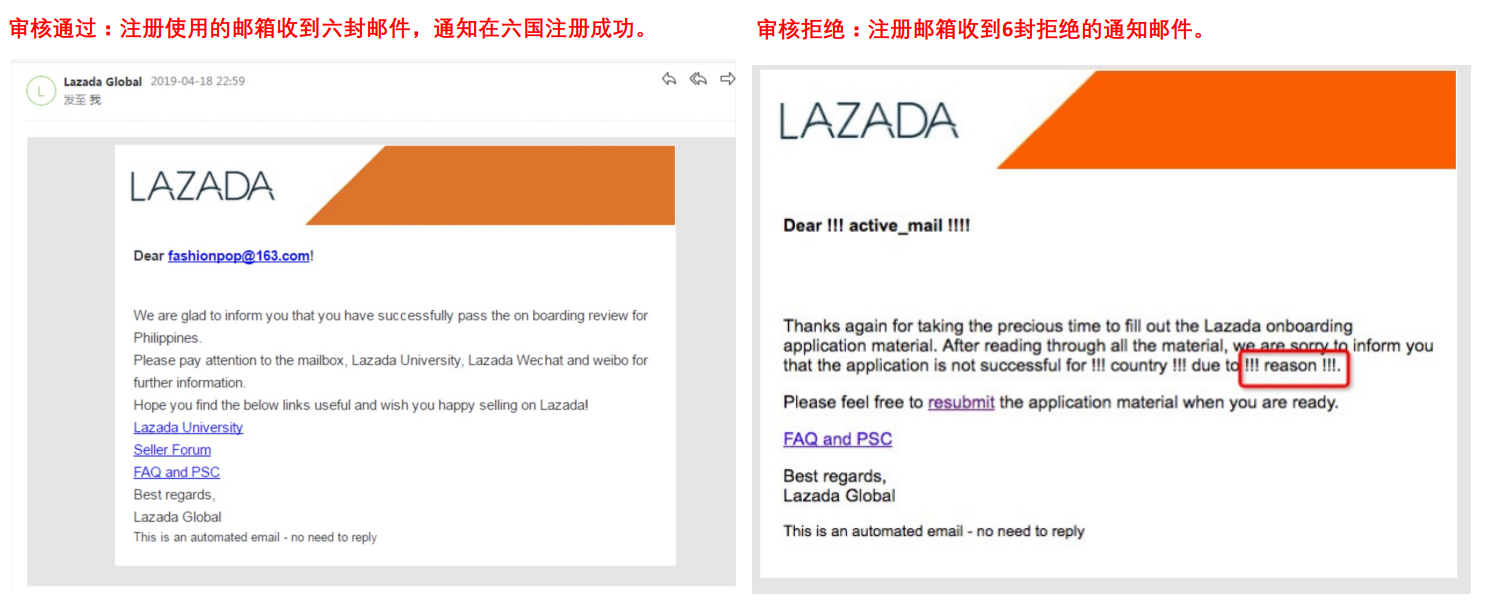 审核通过：注册使用的邮箱收到六封邮件，通知在六国注册成功。

L
Lazada Global 2019-04-18 22:59
发至 我

LAZADA

Dear fashionpop@163.com!

We are glad to inform you that you have successfully pass the on boarding review for Philippines.
Please pay attention to the mailbox, Lazada University, Lazada Wechat and weibo for further information.
Hope you find the below links useful and wish you happy selling on Lazada!
Lazada University
Seller Forum
FAQ and PSC
Best regards,
Lazada Global
This is an automated email - no need to reply

审核拒绝：注册邮箱收到6封拒绝的通知邮件。

LAZADA

Dear !!! active_mail !!!!

Thanks again for taking the precious time to fill out the Lazada onboarding application material. After reading through all the material, we are sorry to inform you that the application is not successful for !!! country !!! due to !!! reason !!!.

Please feel free to resubmit the application material when you are ready.

FAQ and PSC

Best regards,
Lazada Global

This is an automated email - no need to reply